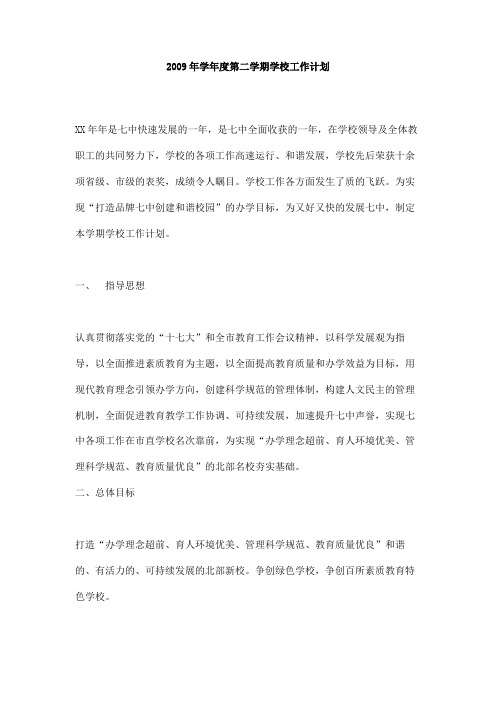 2009年学年度第二学期学校工作计划

XX年年是七中快速发展的一年，是七中全面收获的一年，在学校领导及全体教职工的共同努力下，学校的各项工作高速运行、和谐发展，学校先后荣获十余项省级、市级的表奖，成绩令人瞩目。学校工作各方面发生了质的飞跃。为实现“打造品牌七中创建和谐校园”的办学目标，为又好又快的发展七中，制定本学期学校工作计划。

一、　指导思想

认真贯彻落实党的“十七大”和全市教育工作会议精神，以科学发展观为指导，以全面推进素质教育为主题，以全面提高教育质量和办学效益为目标，用现代教育理念引领办学方向，创建科学规范的管理体制，构建人文民主的管理机制，全面促进教育教学工作协调、可持续发展，加速提升七中声誉，实现七中各项工作在市直学校名次靠前，为实现“办学理念超前、育人环境优美、管理科学规范、教育质量优良”的北部名校夯实基础。

二、总体目标

打造“办学理念超前、育人环境优美、管理科学规范、教育质量优良”和谐的、有活力的、可持续发展的北部新校。争创绿色学校，争创百所素质教育特色学校。